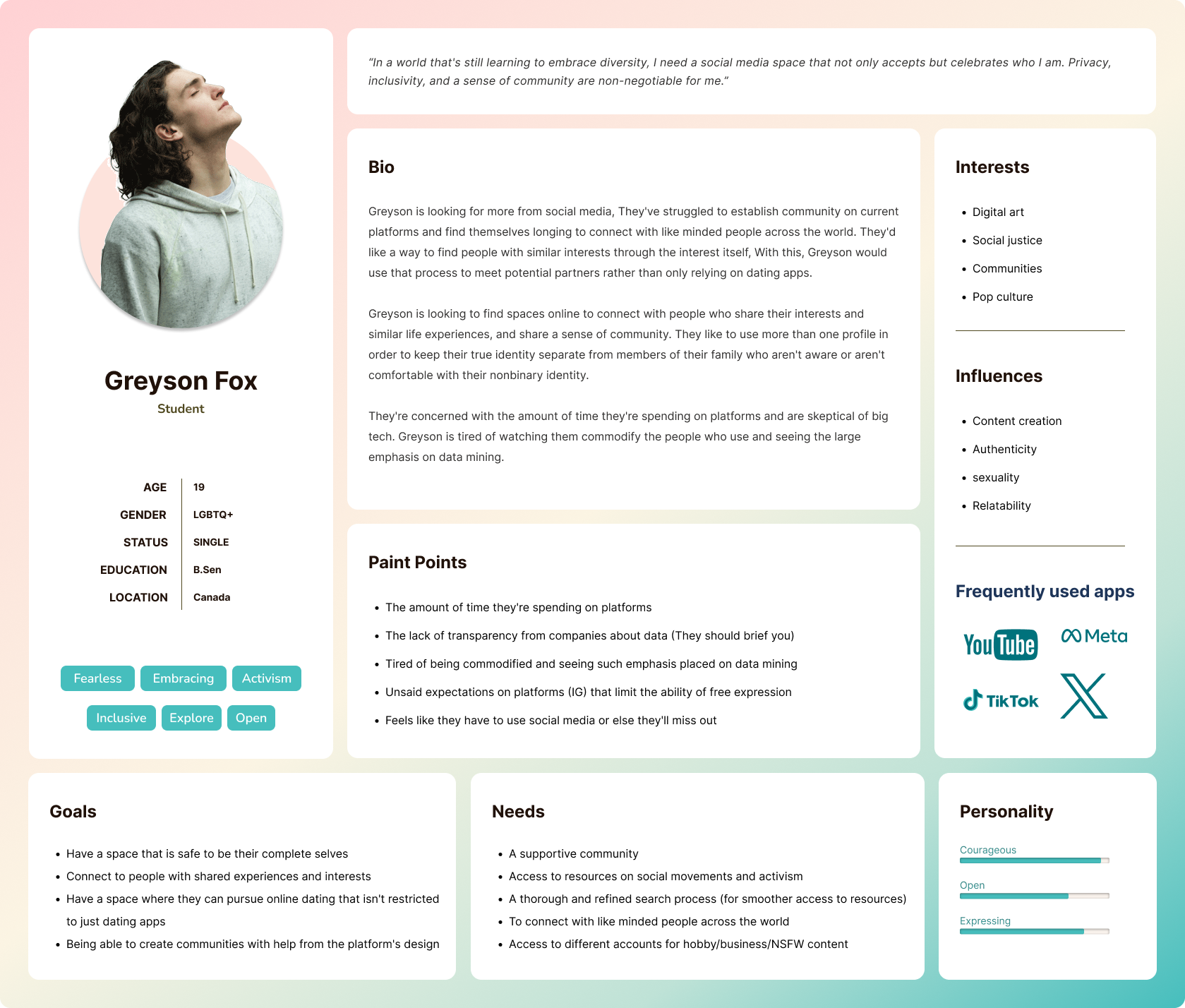 Greyson Fox
Student

| AGE | 19 |
|---|---|
| GENDER | LGBTQ+ |
| STATUS | SINGLE |
| EDUCATION | B.Sen |
| LOCATION | Canada |

Fearless Embracing Activism
Inclusive Explore Open

"In a world that's still learning to embrace diversity, I need a social media space that not only accepts but celebrates who I am. Privacy, inclusivity, and a sense of community are non-negotiable for me."

Bio

Greyson is looking for more from social media, They've struggled to establish community on current platforms and find themselves longing to connect with like minded people across the world. They'd like a way to find people with similar interests through the interest itself, With this, Greyson would use that process to meet potential partners rather than only relying on dating apps.

Greyson is looking to find spaces online to connect with people who share their interests and similar life experiences, and share a sense of community. They like to use more than one profile in order to keep their true identity separate from members of their family who aren't aware or aren't comfortable with their nonbinary identity.

They're concerned with the amount of time they're spending on platforms and are skeptical of big tech. Greyson is tired of watching them commodify the people who use and seeing the large emphasis on data mining.

Paint Points

- The amount of time they're spending on platforms
- The lack of transparency from companies about data (They should brief you)
- Tired of being commodified and seeing such emphasis placed on data mining
- Unsaid expectations on platforms (IG) that limit the ability of free expression
- Feels like they have to use social media or else they'll miss out

Interests

- Digital art
- Social justice
- Communities
- Pop culture

Influences

- Content creation
- Authenticity
- sexuality
- Relatability

Frequently used apps

YouTube Meta
TikTok X

Goals

- Have a space that is safe to be their complete selves
- Connect to people with shared experiences and interests
- Have a space where they can pursue online dating that isn't restricted to just dating apps
- Being able to create communities with help from the platform's design

Needs

- A supportive community
- Access to resources on social movements and activism
- A thorough and refined search process (for smoother access to resources)
- To connect with like minded people across the world
- Access to different accounts for hobby/business/NSFW content

Personality

Courageous
Open
Expressing